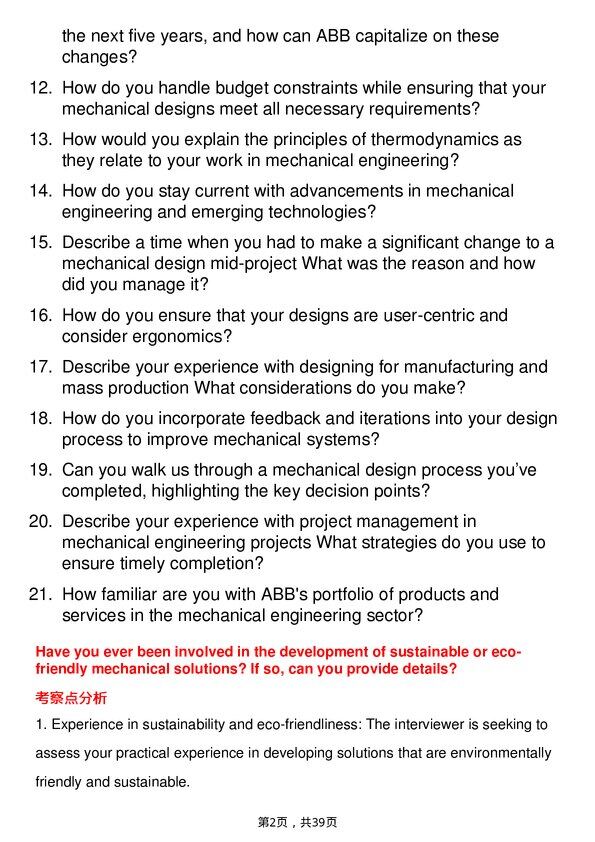 the next five years, and how can ABB capitalize on these changes?

12. How do you handle budget constraints while ensuring that your mechanical designs meet all necessary requirements?

13. How would you explain the principles of thermodynamics as they relate to your work in mechanical engineering?

14. How do you stay current with advancements in mechanical engineering and emerging technologies?

15. Describe a time when you had to make a significant change to a mechanical design mid-project What was the reason and how did you manage it?

16. How do you ensure that your designs are user-centric and consider ergonomics?

17. Describe your experience with designing for manufacturing and mass production What considerations do you make?

18. How do you incorporate feedback and iterations into your design process to improve mechanical systems?

19. Can you walk us through a mechanical design process you've completed, highlighting the key decision points?

20. Describe your experience with project management in mechanical engineering projects What strategies do you use to ensure timely completion?

21. How familiar are you with ABB's portfolio of products and services in the mechanical engineering sector?

Have you ever been involved in the development of sustainable or eco-friendly mechanical solutions? If so, can you provide details?

考察点分析

1. Experience in sustainability and eco-friendliness: The interviewer is seeking to assess your practical experience in developing solutions that are environmentally friendly and sustainable.

第2页，共39页